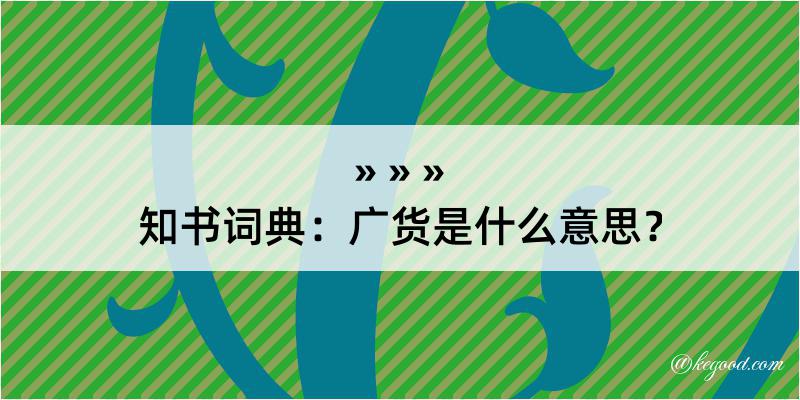 » » »
知书词典：广货是什么意思？

@kegood.com